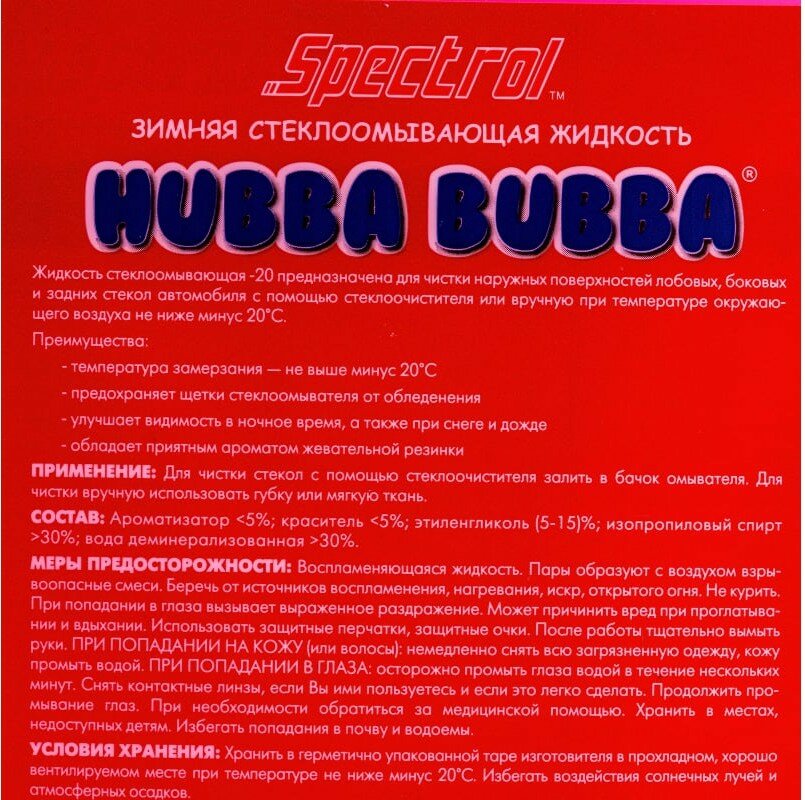 Spectrol™

ЗИМНЯЯ СТЕКЛООМЫВАЮЩАЯ ЖИДКОСТЬ

HUBBA BUBBA®

Жидкость стеклоомывающая -20 предназначена для чистки наружных поверхностей лобовых, боковых и задних стекол автомобиля с помощью стеклоочистителя или вручную при температуре окружающего воздуха не ниже минус 20°С.

Преимущества:

- температура замерзания — не выше минус 20°С

- предохраняет щетки стеклоомывателя от обледенения

- улучшает видимость в ночное время, а также при снеге и дожде

- обладает приятным ароматом жевательной резинки

ПРИМЕНЕНИЕ: Для чистки стекол с помощью стеклоочистителя залить в бачок омывателя. Для чистки вручную использовать губку или мягкую ткань.

СОСТАВ: Ароматизатор <5%; краситель <5%; этиленгликоль (5-15)%; изопропиловый спирт >30%; вода деминерализованная >30%.

МЕРЫ ПРЕДОСТОРОЖНОСТИ: Воспламеняющаяся жидкость. Пары образуют с воздухом взрывоопасные смеси. Беречь от источников воспламенения, нагревания, искр, открытого огня. Не курить. При попадании в глаза вызывает выраженное раздражение. Может причинить вред при проглатывании и вдыхании. Использовать защитные перчатки, защитные очки. После работы тщательно вымыть руки. ПРИ ПОПАДАНИИ НА КОЖУ (или волосы): немедленно снять всю загрязненную одежду, кожу промыть водой. ПРИ ПОПАДАНИИ В ГЛАЗА: осторожно промыть глаза водой в течение нескольких минут. Снять контактные линзы, если Вы ими пользуетесь и если это легко сделать. Продолжить промывание глаз. При необходимости обратиться за медицинской помощью. Хранить в местах, недоступных детям. Избегать попадания в почву и водоемы.

УСЛОВИЯ ХРАНЕНИЯ: Хранить в герметично упакованной таре изготовителя в прохладном, хорошо вентилируемом месте при температуре не ниже минус 20°С. Избегать воздействия солнечных лучей и атмосферных осадков.